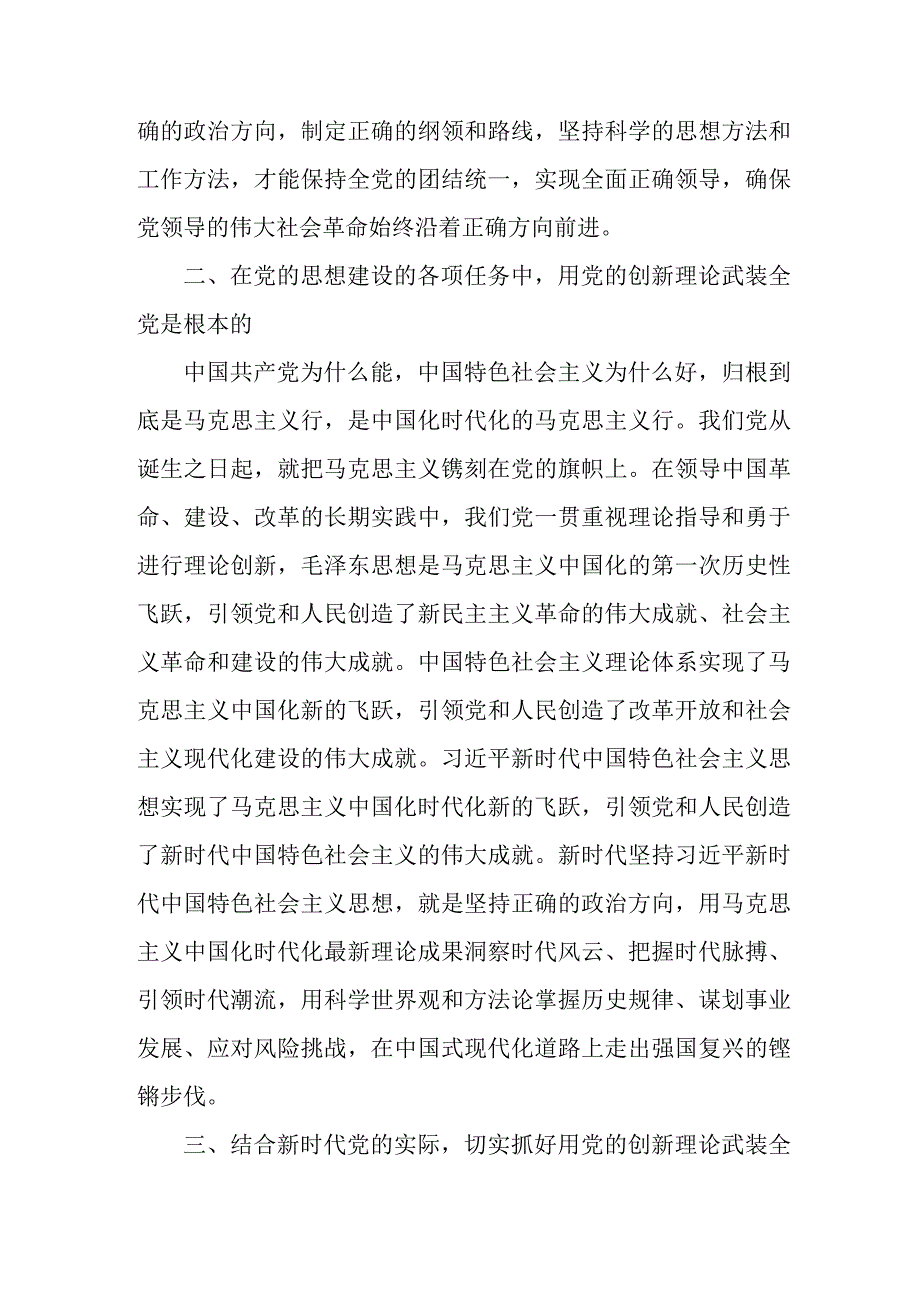 确的政治方向，制定正确的纲领和路线，坚持科学的思想方法和工作方法，才能保持全党的团结统一，实现全面正确领导，确保党领导的伟大社会革命始终沿着正确方向前进。

二、在党的思想建设的各项任务中，用党的创新理论武装全党是根本的

中国共产党为什么能，中国特色社会主义为什么好，归根到底是马克思主义行，是中国化时代化的马克思主义行。我们党从诞生之日起，就把马克思主义镌刻在党的旗帜上。在领导中国革命、建设、改革的长期实践中，我们党一贯重视理论指导和勇于进行理论创新，毛泽东思想是马克思主义中国化的第一次历史性飞跃，引领党和人民创造了新民主主义革命的伟大成就、社会主义革命和建设的伟大成就。中国特色社会主义理论体系实现了马克思主义中国化新的飞跃，引领党和人民创造了改革开放和社会主义现代化建设的伟大成就。习近平新时代中国特色社会主义思想实现了马克思主义中国化时代化新的飞跃，引领党和人民创造了新时代中国特色社会主义的伟大成就。新时代坚持习近平新时代中国特色社会主义思想，就是坚持正确的政治方向，用马克思主义中国化时代化最新理论成果洞察时代风云、把握时代脉搏、引领时代潮流，用科学世界观和方法论掌握历史规律、谋划事业发展、应对风险挑战，在中国式现代化道路上走出强国复兴的铿锵步伐。

三、结合新时代党的实际，切实抓好用党的创新理论武装全